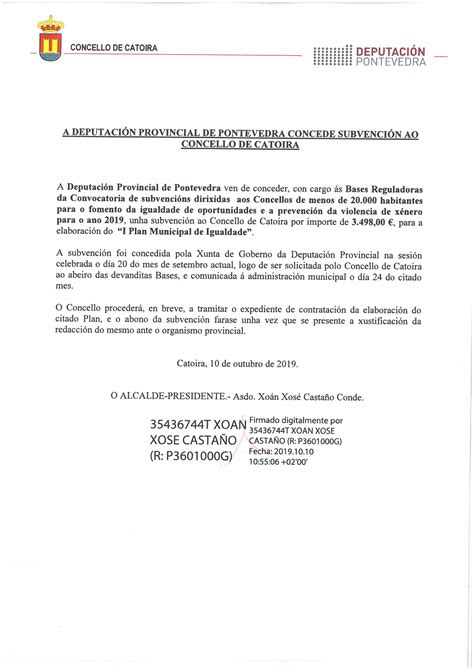 CONCELLO DE CATOIRA

DEPUTACIÓN PONTEVEDRA

A DEPUTACIÓN PROVINCIAL DE PONTEVEDRA CONCEDE SUBVENCIÓN AO CONCELLO DE CATOIRA

A Deputación Provincial de Pontevedra ven de conceder, con cargo ás Bases Reguladoras da Convocatoria de subvencións dirixidas aos Concellos de menos de 20.000 habitantes para o fomento da igualdade de oportunidades e a prevención da violencia de xénero para o ano 2019, unha subvención ao Concello de Catoira por importe de 3.498,00 €, para a elaboración do "I Plan Municipal de Igualdade".

A subvención foi concedida pola Xunta de Goberno da Deputación Provincial na sesión celebrada o día 20 do mes de setembro actual, logo de ser solicitada polo Concello de Catoira ao abeiro das devanditas Bases, e comunicada á administración municipal o día 24 do citado mes.

O Concello procederá, en breve, a tramitar o expediente de contratación da elaboración do citado Plan, e o abono da subvención farase unha vez que se presente a xustificación da redacción do mesmo ante o organismo provincial.

Catoira, 10 de outubro de 2019.

O ALCALDE-PRESIDENTE.- Asdo. Xoán Xosé Castaño Conde.

35436744T XOAN XOSE CASTAÑO (R: P3601000G)

Firmado digitalmente por 35436744T XOAN XOSE CASTAÑO (R: P3601000G)
Fecha: 2019.10.10 10:55:06 +02'00'